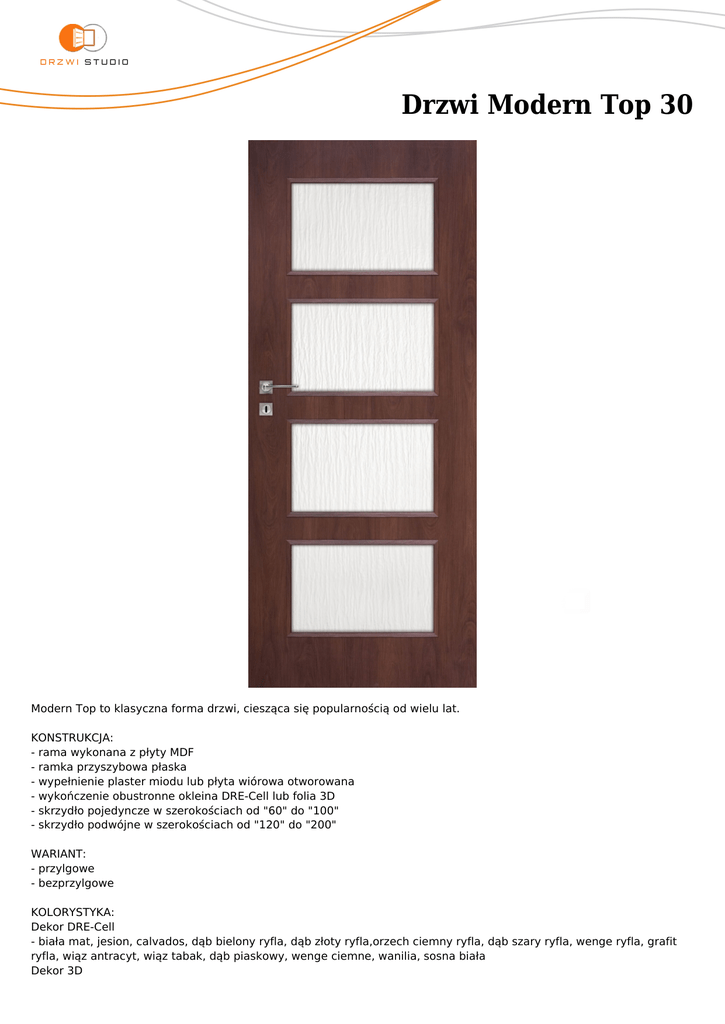 DRZWI STUDIO

Drzwi Modern Top 30

Modern Top to klasyczna forma drzwi, ciesząca się popularnością od wielu lat.

KONSTRUKCJA:
- rama wykonana z płyty MDF
- ramka przyszybowa płaska
- wypełnienie plaster miodu lub płyta wiórowa otworowana
- wykończenie obustronne okleina DRE-Cell lub folia 3D
- skrzydło pojedyncze w szerokościach od "60" do "100"
- skrzydło podwójne w szerokościach od "120" do "200"

WARIANT:
- przylgowe
- bezprzylgowe

KOLORYSTYKA:
Dekor DRE-Cell
- biała mat, jesion, calvados, dąb bielony ryfla, dąb złoty ryfla,orzech ciemny ryfla, dąb szary ryfla, wenge ryfla, grafit ryfla, wiąz antracyt, wiąz tabak, dąb piaskowy, wenge ciemne, wanilia, sosna biała
Dekor 3D